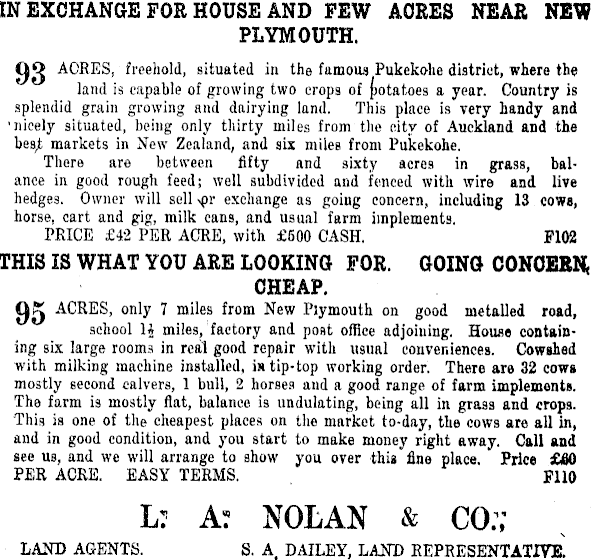 IN EXCHANGE FOR HOUSE AND FEW ACRES NEAR NEW PLYMOUTH.

93 ACRES, freehold, situated in the famous Pukekohe district, where the land is capable of growing two crops of potatoes a year. Country is splendid grain growing and dairying land. This place is very handy and nicely situated, being only thirty miles from the city of Auckland and the best markets in New Zealand, and six miles from Pukekohe.

There are between fifty and sixty acres in grass, balance in good rough feed; well subdivided and fenced with wire and live hedges. Owner will sell or exchange as going concern, including 13 cows, horse, cart and gig, milk cans, and usual farm implements.

PRICE £42 PER ACRE, with £500 CASH. F102

THIS IS WHAT YOU ARE LOOKING FOR. GOING CONCERN, CHEAP.

95 ACRES, only 7 miles from New Plymouth on good metalled road, school $1\frac{1}{2}$ miles, factory and post office adjoining. House containing six large rooms in real good repair with usual conveniences. Cowshed with milking machine installed, in tip-top working order. There are 32 cows mostly second calvers, 1 bull, 2 horses and a good range of farm implements. The farm is mostly flat, balance is undulating, being all in grass and crops. This is one of the cheapest places on the market to-day, the cows are all in, and in good condition, and you start to make money right away. Call and see us, and we will arrange to show you over this fine place. Price £60 PER ACRE. EASY TERMS. F110

L. A. NOLAN & CO.,

LAND AGENTS. S. A. DAILEY, LAND REPRESENTATIVE.